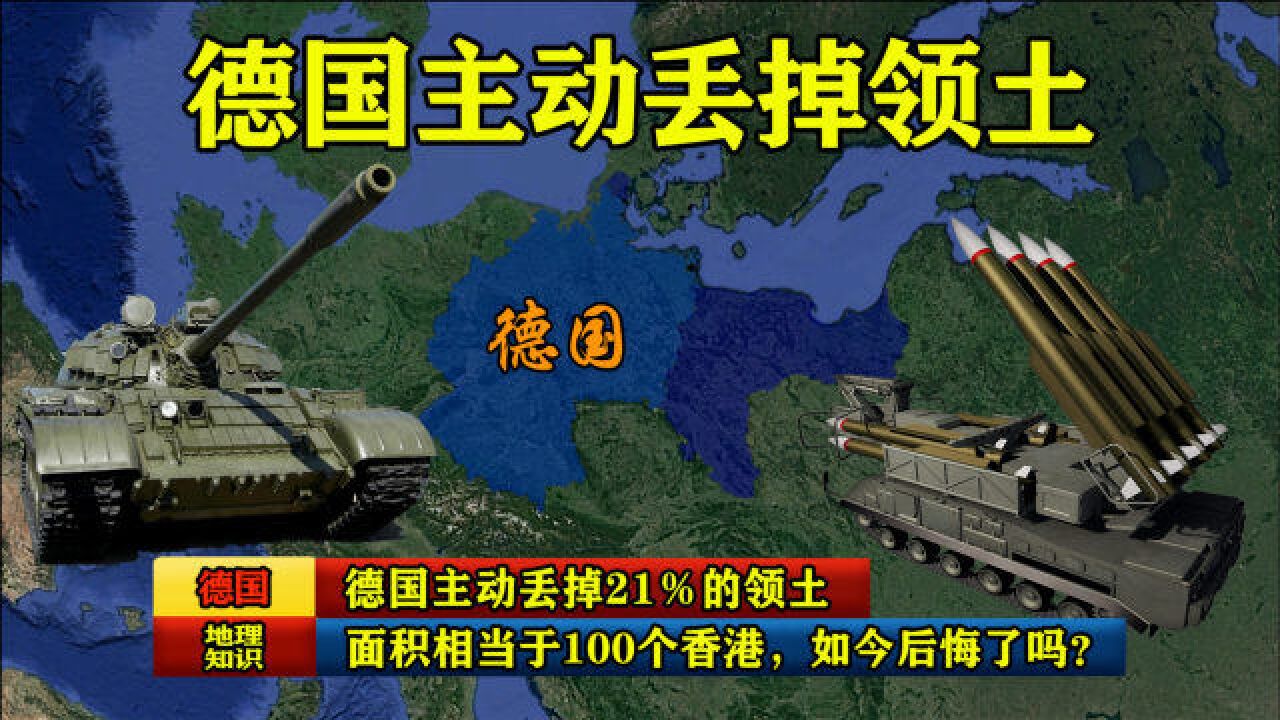 德国主动丢掉领土

德国

德国
德国主动丢掉21％的领土

地理知识
面积相当于100个香港，如今后悔了吗？